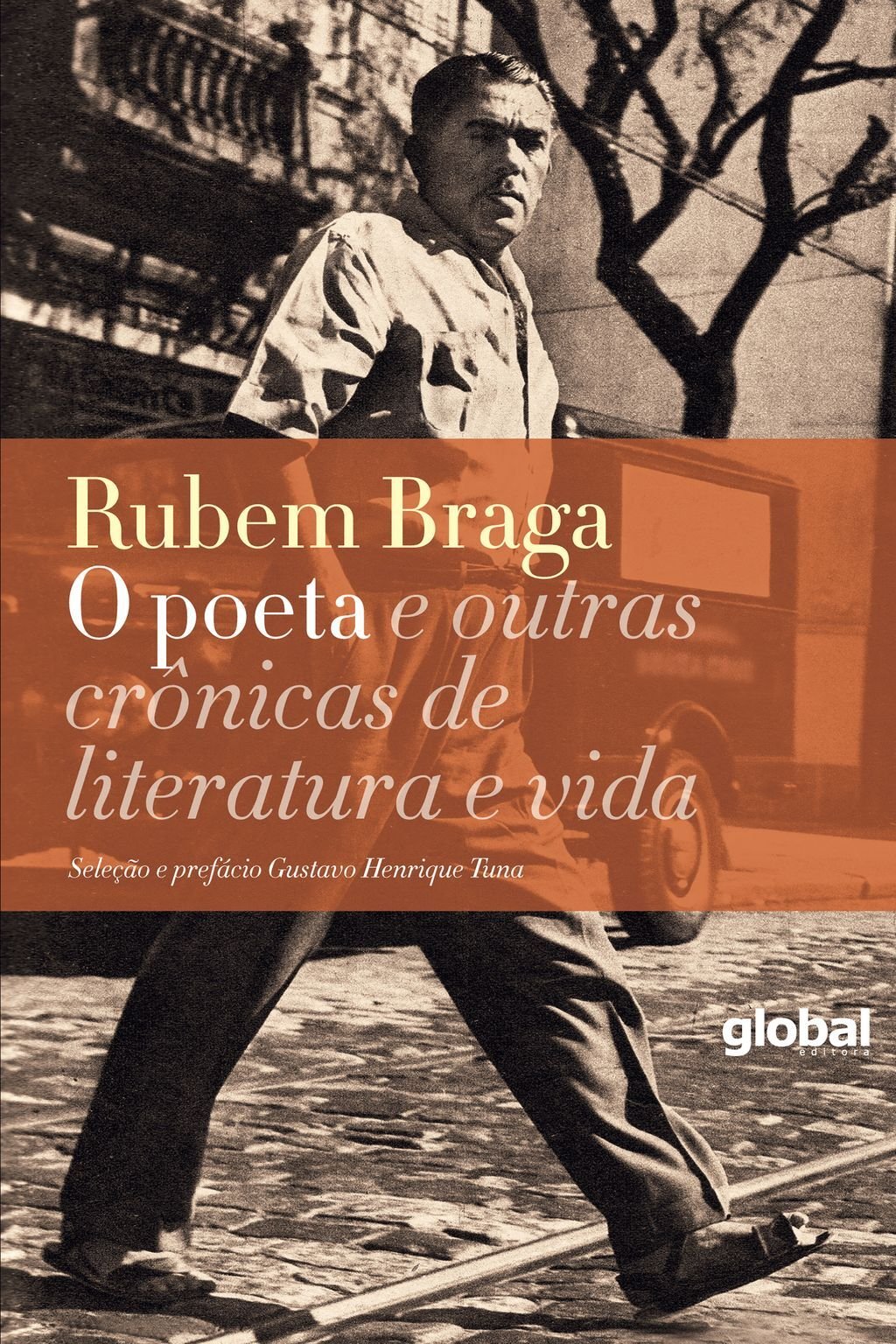 Rubem Braga
O poeta e outras crônicas de literatura e vida

Seleção e prefácio Gustavo Henrique Tuna

global
editora